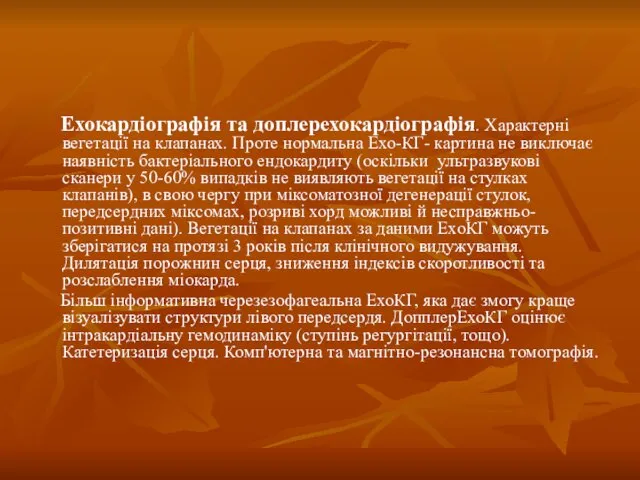 Ехокардіографія та доплерехокардіографія. Характерні вегетації на клапанах. Проте нормальна Ехо-КГ- картина не виключає наявність бактеріального ендокардиту (оскільки ультразвукові сканери у 50-60% випадків не виявляють вегетації на стулках клапанів), в свою чергу при міксоматозної дегенерації стулок, передсердних міксомах, розриві хорд можливі й несправжньо-позитивні дані). Вегетації на клапанах за даними ЕхоКГ можуть зберігатися на протязі 3 років після клінічного видужування. Дилятація порожнин серця, зниження індексів скоротливості та розслаблення міокарда.

Більш інформативна черезезофагеальна ЕхоКГ, яка дає змогу краще візуалізувати структури лівого передсердя. ДопплерЕхоКГ оцінює інтракардіальну гемодинаміку (ступінь регургітації, тощо). Катетеризація серця. Комп'ютерна та магнітно-резонансна томографія.